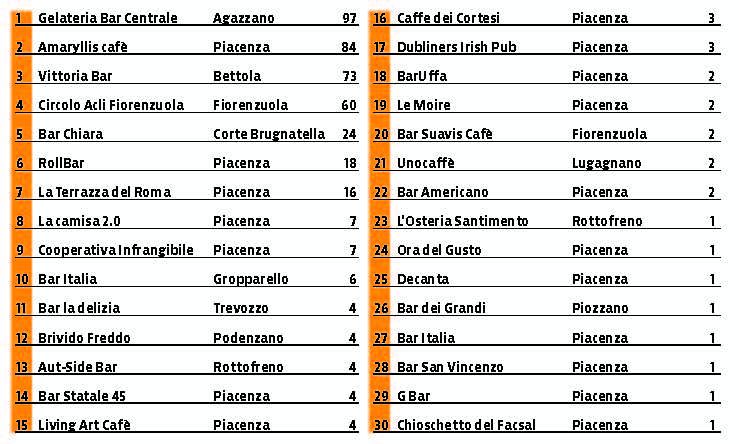 | 1 | Gelateria Bar Centrale | Agazzano | 97 |
|---|---|---|---|
| 2 | Amaryllis cafè | Piacenza | 84 |
| 3 | Vittoria Bar | Bettola | 73 |
| 4 | Circolo Acli Fiorenzuola | Fiorenzuola | 60 |
| 5 | Bar Chiara | Corte Brugnatella | 24 |
| 6 | RollBar | Piacenza | 18 |
| 7 | La Terrazza del Roma | Piacenza | 16 |
| 8 | La camisa 2.0 | Piacenza | 7 |
| 9 | Cooperativa Infrangibile | Piacenza | 7 |
| 10 | Bar Italia | Gropparello | 6 |
| 11 | Bar la delizia | Trevozzo | 4 |
| 12 | Brivido Freddo | Podenzano | 4 |
| 13 | Aut-Side Bar | Rottofreno | 4 |
| 14 | Bar Statale 45 | Piacenza | 4 |
| 15 | Living Art Cafè | Piacenza | 4 |

| 16 | Caffe dei Cortesi | Piacenza | 3 |
|---|---|---|---|
| 17 | Dubliners Irish Pub | Piacenza | 3 |
| 18 | BarUffa | Piacenza | 2 |
| 19 | Le Moire | Piacenza | 2 |
| 20 | Bar Suavis Cafè | Fiorenzuola | 2 |
| 21 | Unocaffè | Lugagnano | 2 |
| 22 | Bar Americano | Piacenza | 2 |
| 23 | L'Osteria Santimento | Rottofreno | 1 |
| 24 | Ora del Gusto | Piacenza | 1 |
| 25 | Decanta | Piacenza | 1 |
| 26 | Bar dei Grandi | Piozzano | 1 |
| 27 | Bar Italia | Piacenza | 1 |
| 28 | Bar San Vincenzo | Piacenza | 1 |
| 29 | G Bar | Piacenza | 1 |
| 30 | Chioschetto del Facsal | Piacenza | 1 |